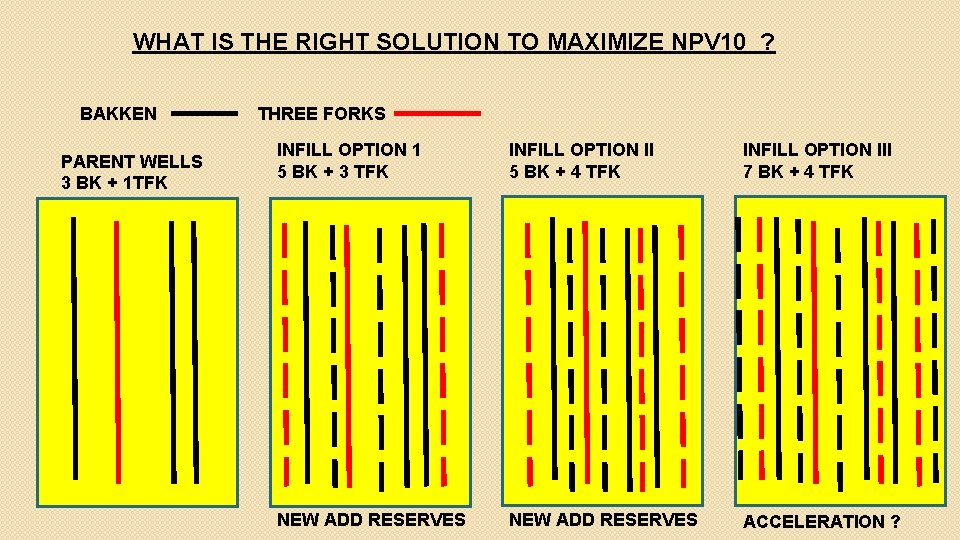 WHAT IS THE RIGHT SOLUTION TO MAXIMIZE NPV10 ?

BAKKEN

THREE FORKS

PARENT WELLS
3 BK + 1TFK

INFILL OPTION 1
5 BK + 3 TFK

NEW ADD RESERVES

INFILL OPTION II
5 BK + 4 TFK

NEW ADD RESERVES

INFILL OPTION III
7 BK + 4 TFK

ACCELERATION ?